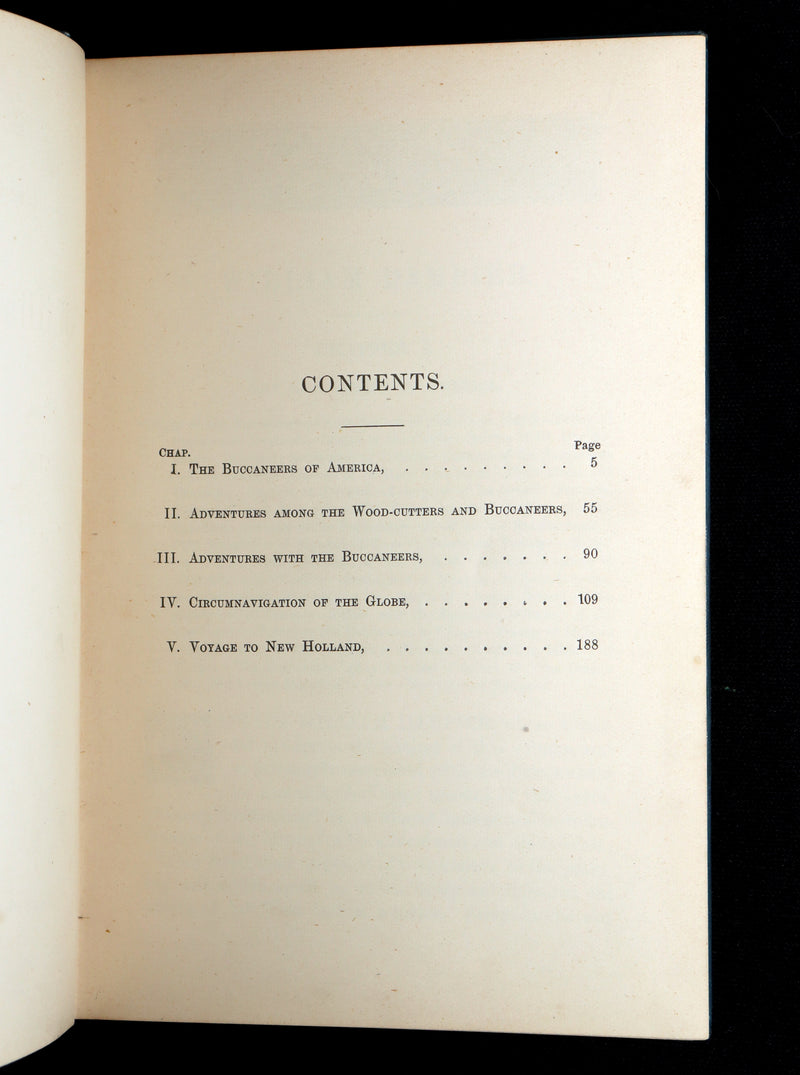 CONTENTS.

Chap.
Page

I. The Buccaneers of America, 5

II. Adventures among the Wood-cutters and Buccaneers, 55

III. Adventures with the Buccaneers, 90

IV. Circumnavigation of the Globe, 109

V. Voyage to New Holland, 188